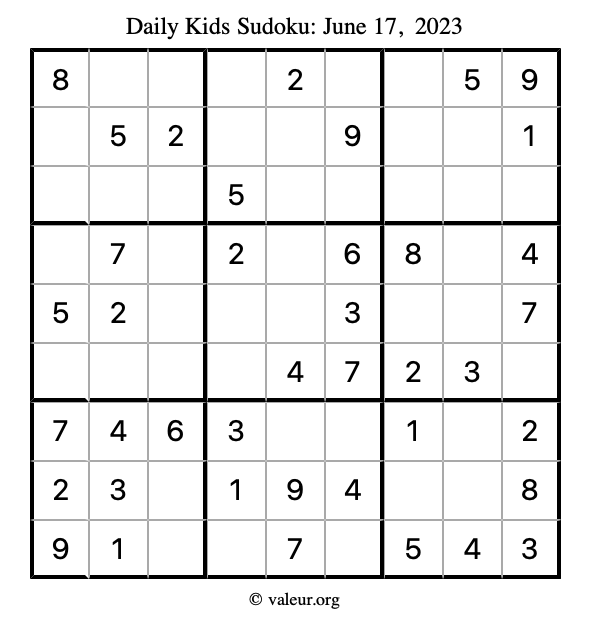 Daily Kids Sudoku: June 17, 2023

| | | | | | | | | |
|---|---|---|---|---|---|---|---|---|
| 8 | | | | 2 | | | 5 | 9 |
| | 5 | 2 | | | 9 | | | 1 |
| | | | 5 | | | | | |
| | 7 | | 2 | | 6 | 8 | | 4 |
| 5 | 2 | | | | 3 | | | 7 |
| | | | | 4 | 7 | 2 | 3 | |
| 7 | 4 | 6 | 3 | | | 1 | | 2 |
| 2 | 3 | | 1 | 9 | 4 | | | 8 |
| 9 | 1 | | | 7 | | 5 | 4 | 3 |

© valeur.org